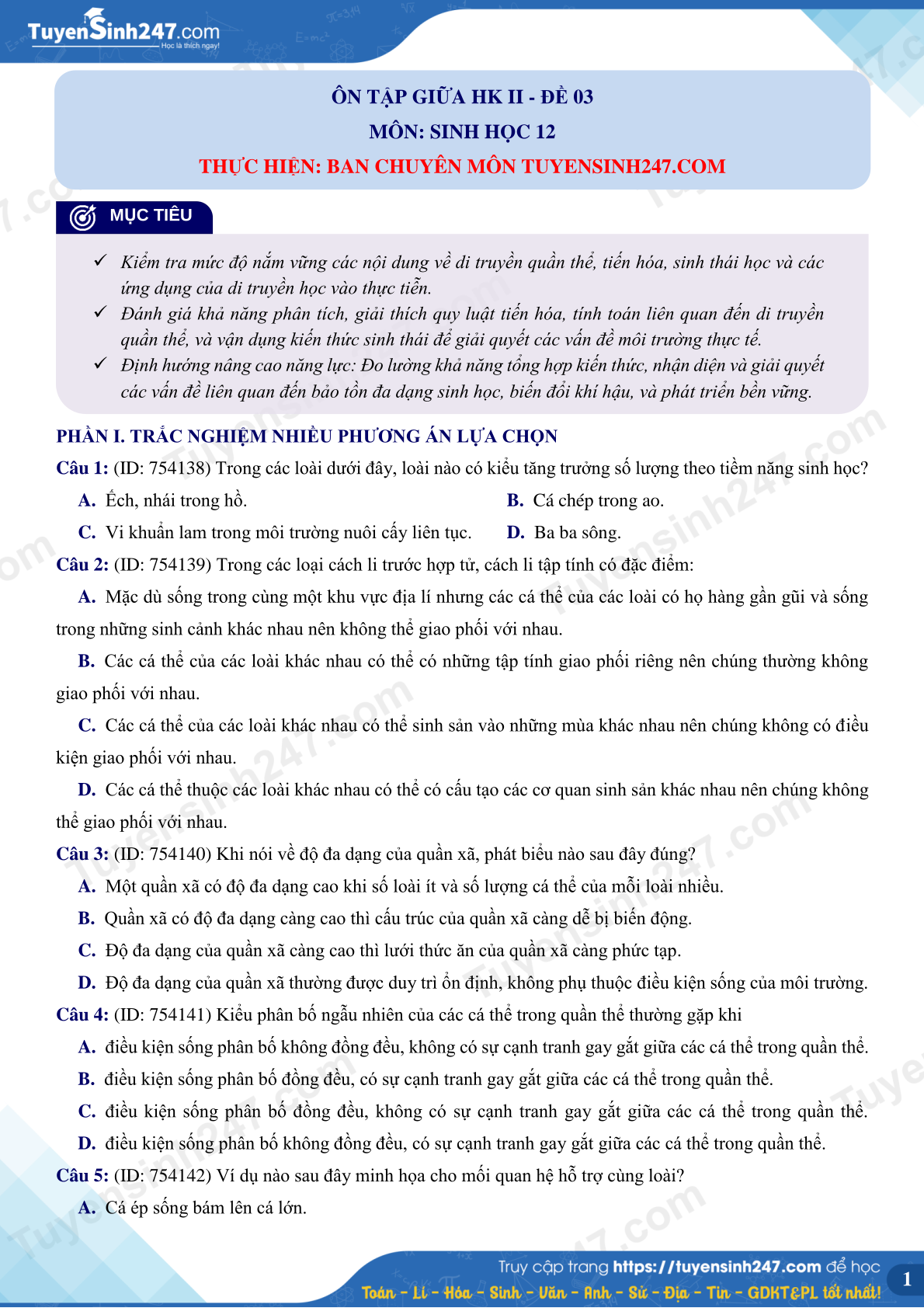 TuyenSinh247.com
Học là thích ngay!

ÔN TẬP GIỮA HK II - ĐỀ 03
MÔN: SINH HỌC 12
THỰC HIỆN: BAN CHUYÊN MÔN TUYENSINH247.COM

MỤC TIÊU

✓ Kiểm tra mức độ nắm vững các nội dung về di truyền quần thể, tiến hóa, sinh thái học và các ứng dụng của di truyền học vào thực tiễn.
✓ Đánh giá khả năng phân tích, giải thích quy luật tiến hóa, tính toán liên quan đến di truyền quần thể, và vận dụng kiến thức sinh thái để giải quyết các vấn đề môi trường thực tế.
✓ Định hướng nâng cao năng lực: Đo lường khả năng tổng hợp kiến thức, nhận diện và giải quyết các vấn đề liên quan đến bảo tồn đa dạng sinh học, biến đổi khí hậu, và phát triển bền vững.

PHẦN I. TRẮC NGHIỆM NHIỀU PHƯƠNG ÁN LỰA CHỌN

Câu 1: (ID: 754138) Trong các loài dưới đây, loài nào có kiểu tăng trưởng số lượng theo tiềm năng sinh học?
A. Ếch, nhái trong hồ.
B. Cá chép trong ao.
C. Vi khuẩn lam trong môi trường nuôi cấy liên tục.
D. Ba ba sông.

Câu 2: (ID: 754139) Trong các loại cách li trước hợp tử, cách li tập tính có đặc điểm:
A. Mặc dù sống trong cùng một khu vực địa lí nhưng các cá thể của các loài có họ hàng gần gũi và sống trong những sinh cảnh khác nhau nên không thể giao phối với nhau.
B. Các cá thể của các loài khác nhau có thể có những tập tính giao phối riêng nên chúng thường không giao phối với nhau.
C. Các cá thể của các loài khác nhau có thể sinh sản vào những mùa khác nhau nên chúng không có điều kiện giao phối với nhau.
D. Các cá thể thuộc các loài khác nhau có thể có cấu tạo các cơ quan sinh sản khác nhau nên chúng không thể giao phối với nhau.

Câu 3: (ID: 754140) Khi nói về độ đa dạng của quần xã, phát biểu nào sau đây đúng?
A. Một quần xã có độ đa dạng cao khi số loài ít và số lượng cá thể của mỗi loài nhiều.
B. Quần xã có độ đa dạng càng cao thì cấu trúc của quần xã càng dễ bị biến động.
C. Độ đa dạng của quần xã càng cao thì lưới thức ăn của quần xã càng phức tạp.
D. Độ đa dạng của quần xã thường được duy trì ổn định, không phụ thuộc điều kiện sống của môi trường.

Câu 4: (ID: 754141) Kiểu phân bố ngẫu nhiên của các cá thể trong quần thể thường gặp khi
A. điều kiện sống phân bố không đồng đều, không có sự cạnh tranh gay gắt giữa các cá thể trong quần thể.
B. điều kiện sống phân bố đồng đều, có sự cạnh tranh gay gắt giữa các cá thể trong quần thể.
C. điều kiện sống phân bố đồng đều, không có sự cạnh tranh gay gắt giữa các cá thể trong quần thể.
D. điều kiện sống phân bố không đồng đều, có sự cạnh tranh gay gắt giữa các cá thể trong quần thể.

Câu 5: (ID: 754142) Ví dụ nào sau đây minh họa cho mối quan hệ hỗ trợ cùng loài?
A. Cá ép sống bám lên cá lớn.

Truy cập trang https://tuyensinh247.com để học
Toán - Lí - Hóa - Sinh - Văn - Anh - Sử - Địa - Tin - GDKT&PL tốt nhất!
1